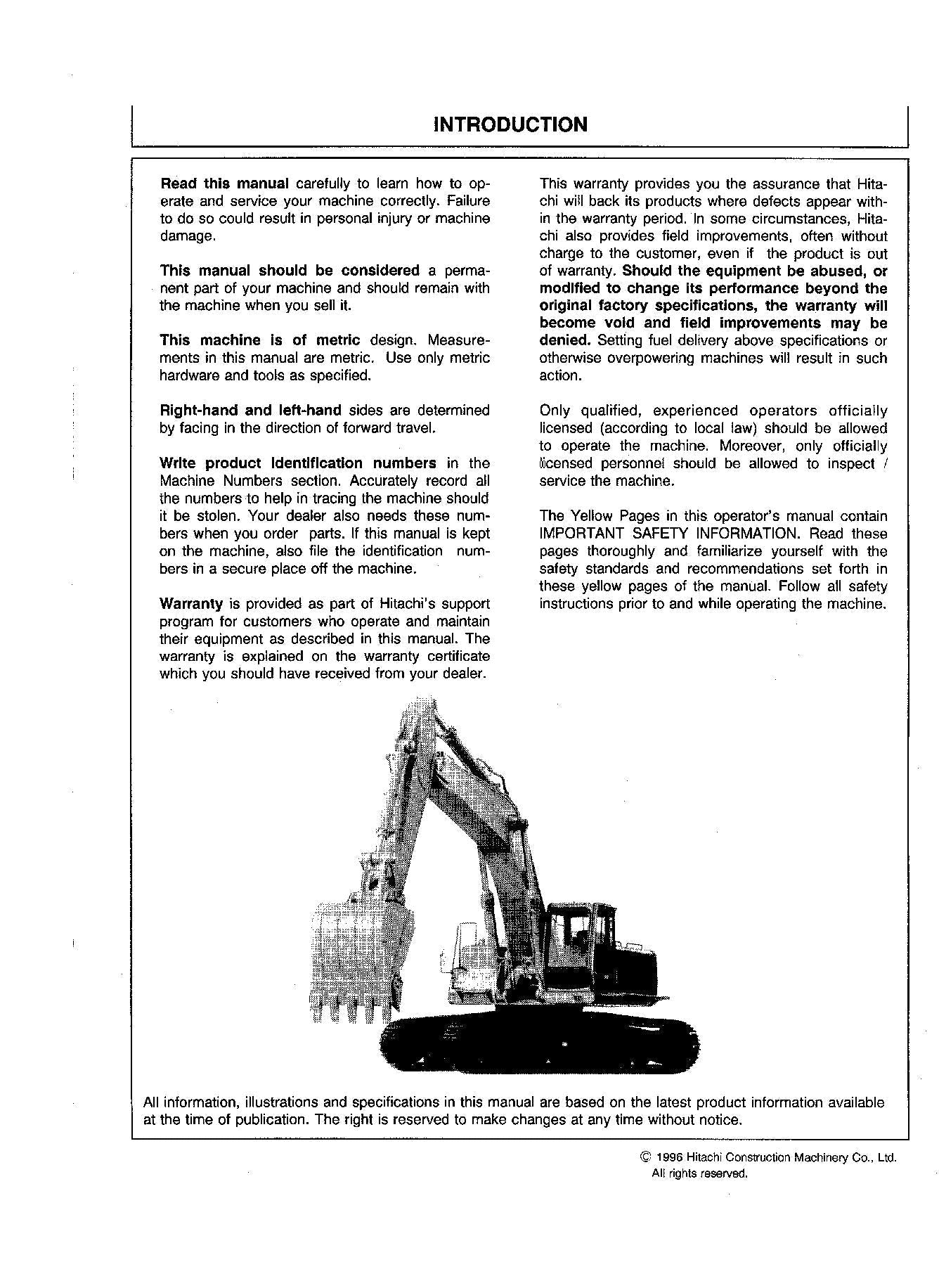 INTRODUCTION

Read this manual carefully to learn how to operate and service your machine correctly. Failure to do so could result in personal injury or machine damage.

This manual should be considered a permanent part of your machine and should remain with the machine when you sell it.

This machine is of metric design. Measurements in this manual are metric. Use only metric hardware and tools as specified.

Right-hand and left-hand sides are determined by facing in the direction of forward travel.

Write product identification numbers in the Machine Numbers section. Accurately record all the numbers to help in tracing the machine should it be stolen. Your dealer also needs these numbers when you order parts. If this manual is kept on the machine, also file the identification numbers in a secure place off the machine.

Warranty is provided as part of Hitachi's support program for customers who operate and maintain their equipment as described in this manual. The warranty is explained on the warranty certificate which you should have received from your dealer.

This warranty provides you the assurance that Hitachi will back its products where defects appear within the warranty period. In some circumstances, Hitachi also provides field improvements, often without charge to the customer, even if the product is out of warranty. Should the equipment be abused, or modified to change its performance beyond the original factory specifications, the warranty will become void and field improvements may be denied. Setting fuel delivery above specifications or otherwise overpowering machines will result in such action.

Only qualified, experienced operators officially licensed (according to local law) should be allowed to operate the machine. Moreover, only officially licensed personnel should be allowed to inspect / service the machine.

The Yellow Pages in this operator's manual contain IMPORTANT SAFETY INFORMATION. Read these pages thoroughly and familiarize yourself with the safety standards and recommendations set forth in these yellow pages of the manual. Follow all safety instructions prior to and while operating the machine.

All information, illustrations and specifications in this manual are based on the latest product information available at the time of publication. The right is reserved to make changes at any time without notice.

© 1996 Hitachi Construction Machinery Co., Ltd.
All rights reserved.